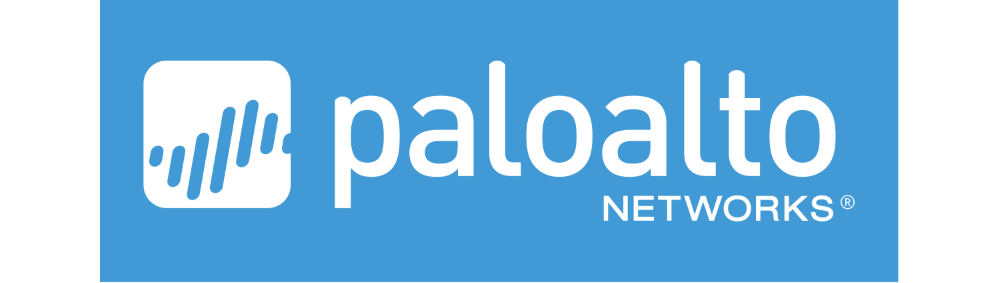 paloalto
NETWORKS®